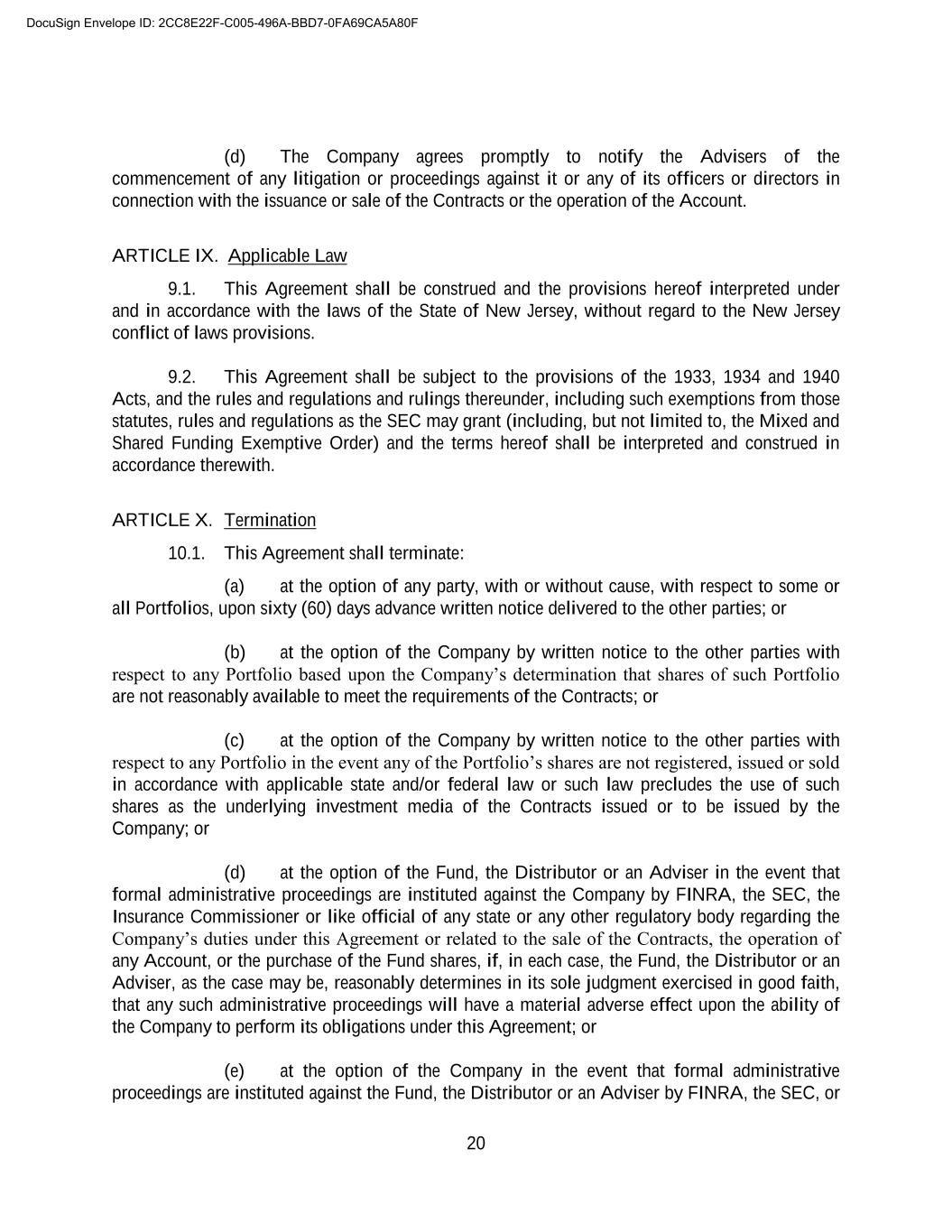 DocuSign Envelope ID: 2CC8E22F-C005-496A-BBD7-0FA69CA5A80F

(d) The Company agrees promptly to notify the Advisers of the commencement of any litigation or proceedings against it or any of its officers or directors in connection with the issuance or sale of the Contracts or the operation of the Account.

ARTICLE IX. Applicable Law

9.1. This Agreement shall be construed and the provisions hereof interpreted under and in accordance with the laws of the State of New Jersey, without regard to the New Jersey conflict of laws provisions.

9.2. This Agreement shall be subject to the provisions of the 1933, 1934 and 1940 Acts, and the rules and regulations and rulings thereunder, including such exemptions from those statutes, rules and regulations as the SEC may grant (including, but not limited to, the Mixed and Shared Funding Exemptive Order) and the terms hereof shall be interpreted and construed in accordance therewith.

ARTICLE X. Termination

10.1. This Agreement shall terminate:

(a) at the option of any party, with or without cause, with respect to some or all Portfolios, upon sixty (60) days advance written notice delivered to the other parties; or

(b) at the option of the Company by written notice to the other parties with respect to any Portfolio based upon the Company's determination that shares of such Portfolio are not reasonably available to meet the requirements of the Contracts; or

(c) at the option of the Company by written notice to the other parties with respect to any Portfolio in the event any of the Portfolio's shares are not registered, issued or sold in accordance with applicable state and/or federal law or such law precludes the use of such shares as the underlying investment media of the Contracts issued or to be issued by the Company; or

(d) at the option of the Fund, the Distributor or an Adviser in the event that formal administrative proceedings are instituted against the Company by FINRA, the SEC, the Insurance Commissioner or like official of any state or any other regulatory body regarding the Company's duties under this Agreement or related to the sale of the Contracts, the operation of any Account, or the purchase of the Fund shares, if, in each case, the Fund, the Distributor or an Adviser, as the case may be, reasonably determines in its sole judgment exercised in good faith, that any such administrative proceedings will have a material adverse effect upon the ability of the Company to perform its obligations under this Agreement; or

(e) at the option of the Company in the event that formal administrative proceedings are instituted against the Fund, the Distributor or an Adviser by FINRA, the SEC, or

20